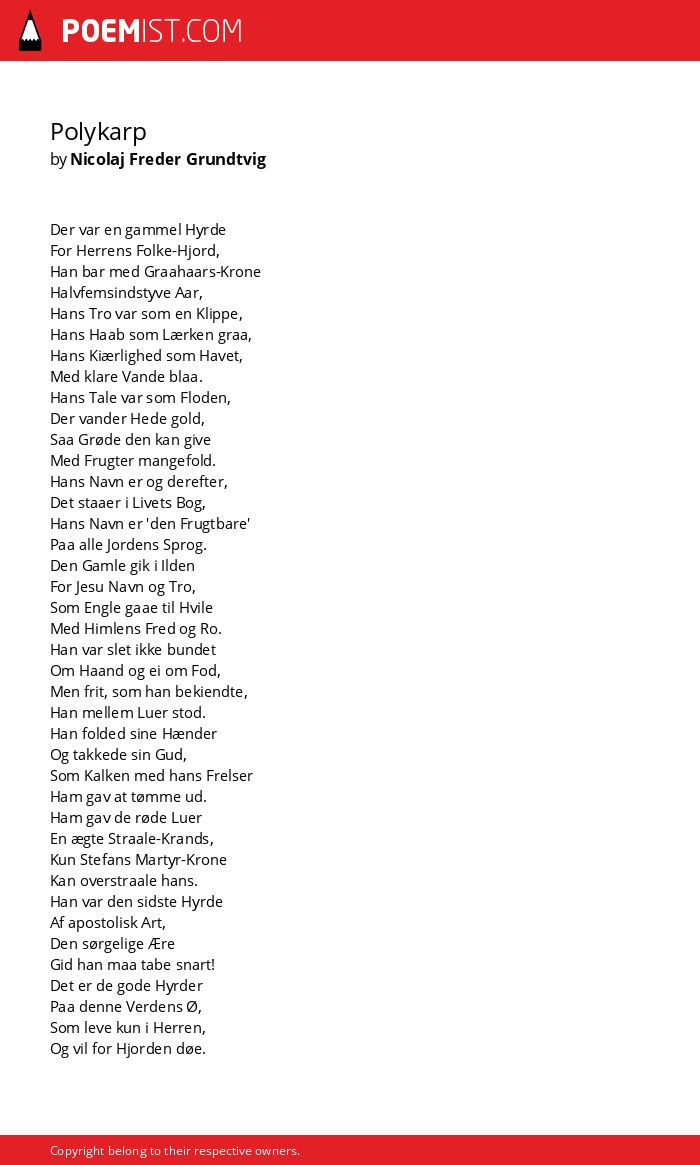 POEMIST.COM

Polykarp
by Nicolaj Freder Grundtvig

Der var en gammel Hyrde
For Herrens Folke-Hjord,
Han bar med Graahaars-Krone
Halvfemsindstyve Aar,
Hans Tro var som en Klippe,
Hans Haab som Lærken graa,
Hans Kiærlighed som Havet,
Med klare Vande blaa.
Hans Tale var som Floden,
Der vander Hede gold,
Saa Grøde den kan give
Med Frugter mangefold.
Hans Navn er og derefter,
Det staaer i Livets Bog,
Hans Navn er 'den Frugtbare'
Paa alle Jordens Sprog.
Den Gamle gik i Ilden
For Jesu Navn og Tro,
Som Engle gaae til Hvile
Med Himlens Fred og Ro.
Han var slet ikke bundet
Om Haand og ei om Fod,
Men frit, som han bekiendte,
Han mellem Luer stod.
Han folded sine Hænder
Og takkede sin Gud,
Som Kalken med hans Frelser
Ham gav at tømme ud.
Ham gav de røde Luer
En ægte Straale-Krands,
Kun Stefans Martyr-Krone
Kan overstraale hans.
Han var den sidste Hyrde
Af apostolisk Art,
Den sørgelige Ære
Gid han maa tabe snart!
Det er de gode Hyrder
Paa denne Verdens Ø,
Som leve kun i Herren,
Og vil for Hjorden døe.

Copyright belong to their respective owners.